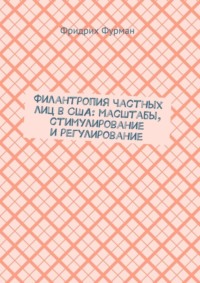 Фридрих Фурман

ФИЛАНТРОПИЯ ЧАСТНЫХ ЛИЦ В США: МАСШТАБЫ, СТИМУЛИРОВАНИЕ И РЕГУЛИРОВАНИЕ